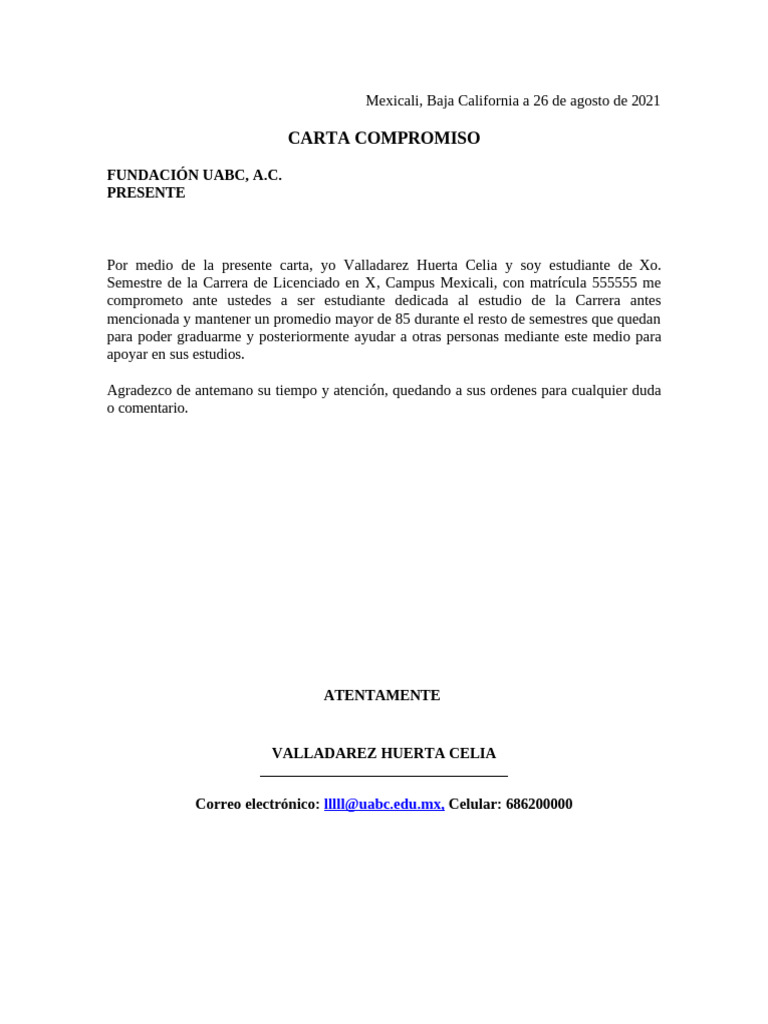 Mexicali, Baja California a 26 de agosto de 2021

CARTA COMPROMISO

FUNDACIÓN UABC, A.C.
PRESENTE

Por medio de la presente carta, yo Valladarez Huerta Celia y soy estudiante de Xo. Semestre de la Carrera de Licenciado en X, Campus Mexicali, con matrícula 555555 me comprometo ante ustedes a ser estudiante dedicada al estudio de la Carrera antes mencionada y mantener un promedio mayor de 85 durante el resto de semestres que quedan para poder graduarme y posteriormente ayudar a otras personas mediante este medio para apoyar en sus estudios.

Agradezco de antemano su tiempo y atención, quedando a sus ordenes para cualquier duda o comentario.

ATENTAMENTE

VALLADAREZ HUERTA CELIA

Correo electrónico: lllll@uabc.edu.mx, Celular: 686200000